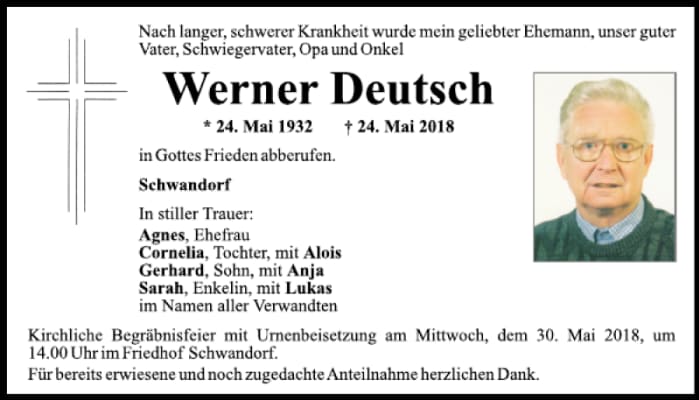 Nach langer, schwerer Krankheit wurde mein geliebter Ehemann, unser guter Vater, Schwiegervater, Opa und Onkel

Werner Deutsch

* 24. Mai 1932 † 24. Mai 2018

in Gottes Frieden abberufen.

Schwandorf

In stiller Trauer:
Agnes, Ehefrau
Cornelia, Tochter, mit Alois
Gerhard, Sohn, mit Anja
Sarah, Enkelin, mit Lukas
im Namen aller Verwandten

Kirchliche Begräbnisfeier mit Urnenbeisetzung am Mittwoch, dem 30. Mai 2018, um 14.00 Uhr im Friedhof Schwandorf.

Für bereits erwiesene und noch zugedachte Anteilnahme herzlichen Dank.